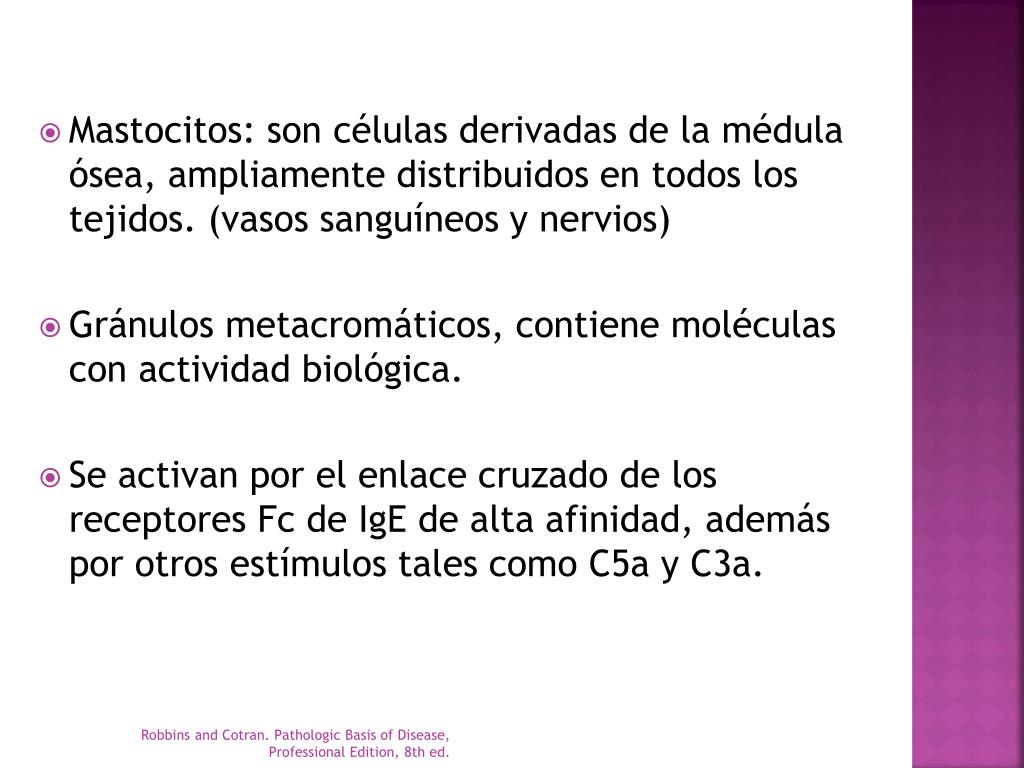 Mastocitos: son células derivadas de la médula ósea, ampliamente distribuidos en todos los tejidos. (vasos sanguíneos y nervios)

Gránulos metacromáticos, contiene moléculas con actividad biológica.

Se activan por el enlace cruzado de los receptores Fc de IgE de alta afinidad, además por otros estímulos tales como C5a y C3a.

Robbins and Cotran. Pathologic Basis of Disease, Professional Edition, 8th ed.